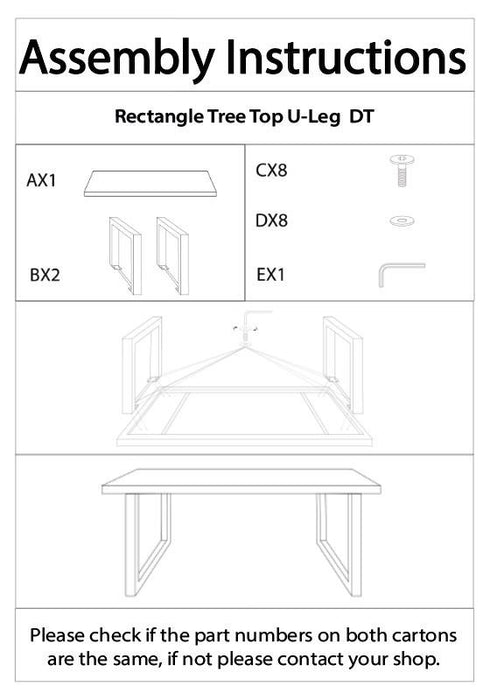 Assembly Instructions

Rectangle Tree Top U-Leg DT

AX1

BX2

CX8

DX8

EX1

Please check if the part numbers on both cartons are the same, if not please contact your shop.